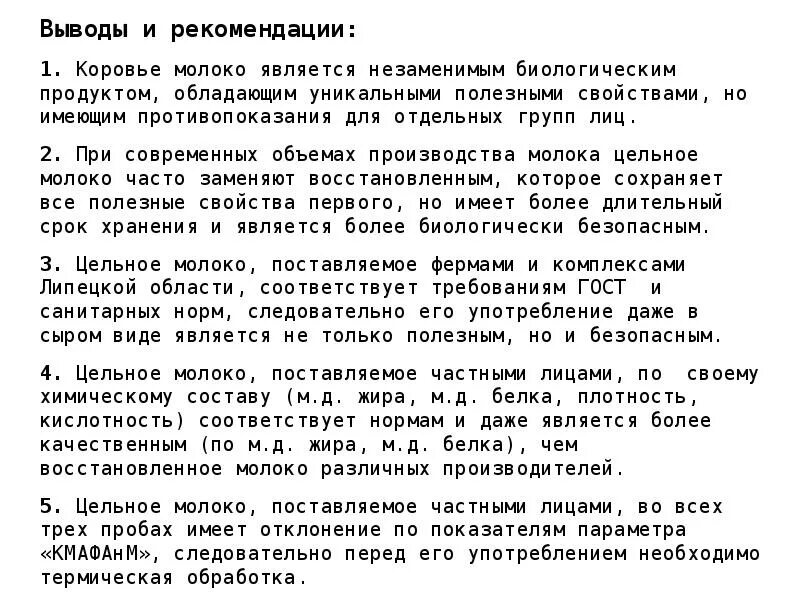 Выводы и рекомендации:

1. Коровье молоко является незаменимым биологическим продуктом, обладающим уникальными полезными свойствами, но имеющим противопоказания для отдельных групп лиц.

2. При современных объемах производства молока цельное молоко часто заменяют восстановленным, которое сохраняет все полезные свойства первого, но имеет более длительный срок хранения и является более биологически безопасным.

3. Цельное молоко, поставляемое фермами и комплексами Липецкой области, соответствует требованиям ГОСТ и санитарных норм, следовательно его употребление даже в сыром виде является не только полезным, но и безопасным.

4. Цельное молоко, поставляемое частными лицами, по своему химическому составу (м.д. жира, м.д. белка, плотность, кислотность) соответствует нормам и даже является более качественным (по м.д. жира, м.д. белка), чем восстановленное молоко различных производителей.

5. Цельное молоко, поставляемое частными лицами, во всех трех пробах имеет отклонение по показателям параметра «КМАФАнМ», следовательно перед его употреблением необходимо термическая обработка.